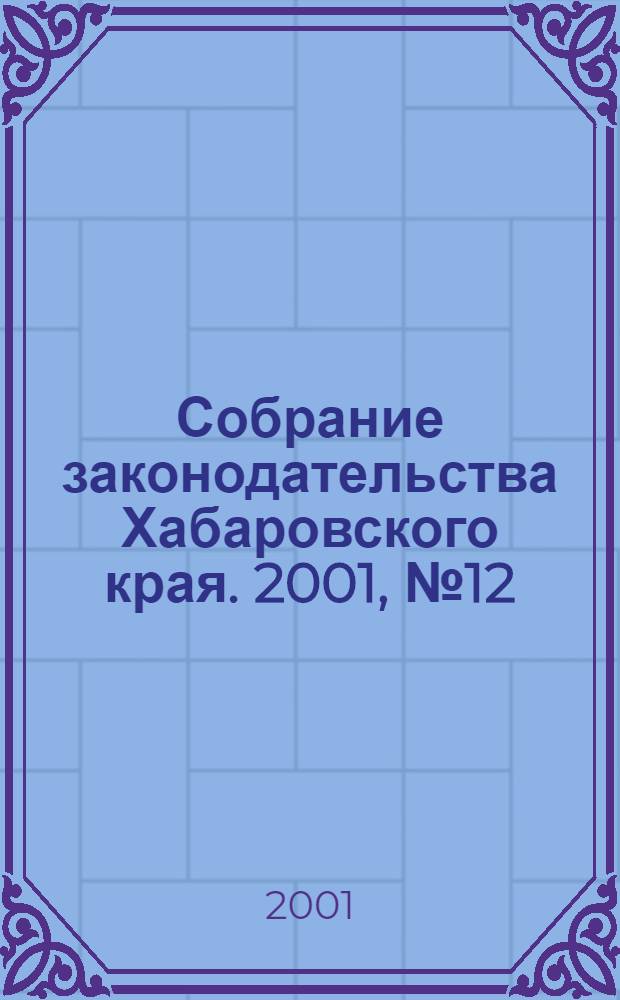 Собрание законодательства Хабаровского края. 2001, №12

2001